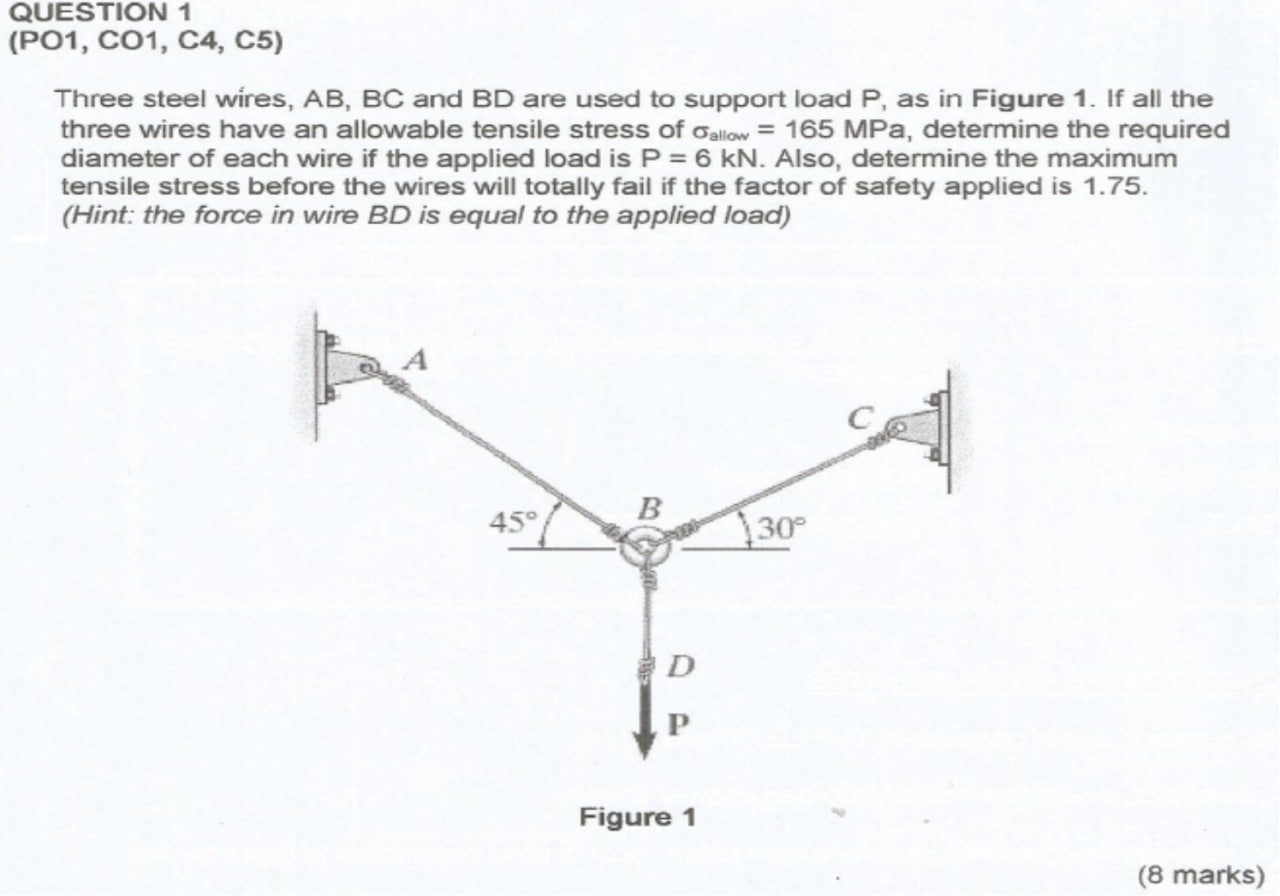 QUESTION 1
(PO1, CO1, C4, C5)

Three steel wires, AB, BC and BD are used to support load P, as in Figure 1. If all the three wires have an allowable tensile stress of $\sigma_{allow}$ = 165 MPa, determine the required diameter of each wire if the applied load is P = 6 kN. Also, determine the maximum tensile stress before the wires will totally fail if the factor of safety applied is 1.75. (Hint: the force in wire BD is equal to the applied load)

A
C
45°
B
30°
D
P

Figure 1

(8 marks)